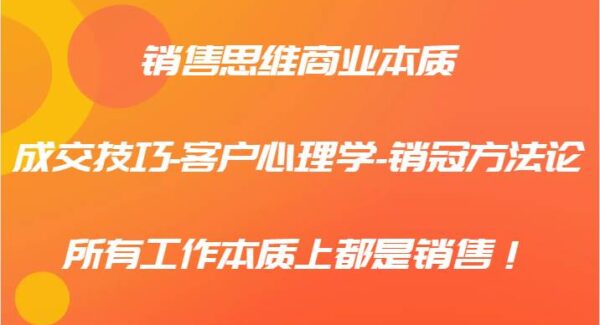 销售思维商业本质

成交技巧-客户心理学-销冠方法论

所有工作本质上都是销售！